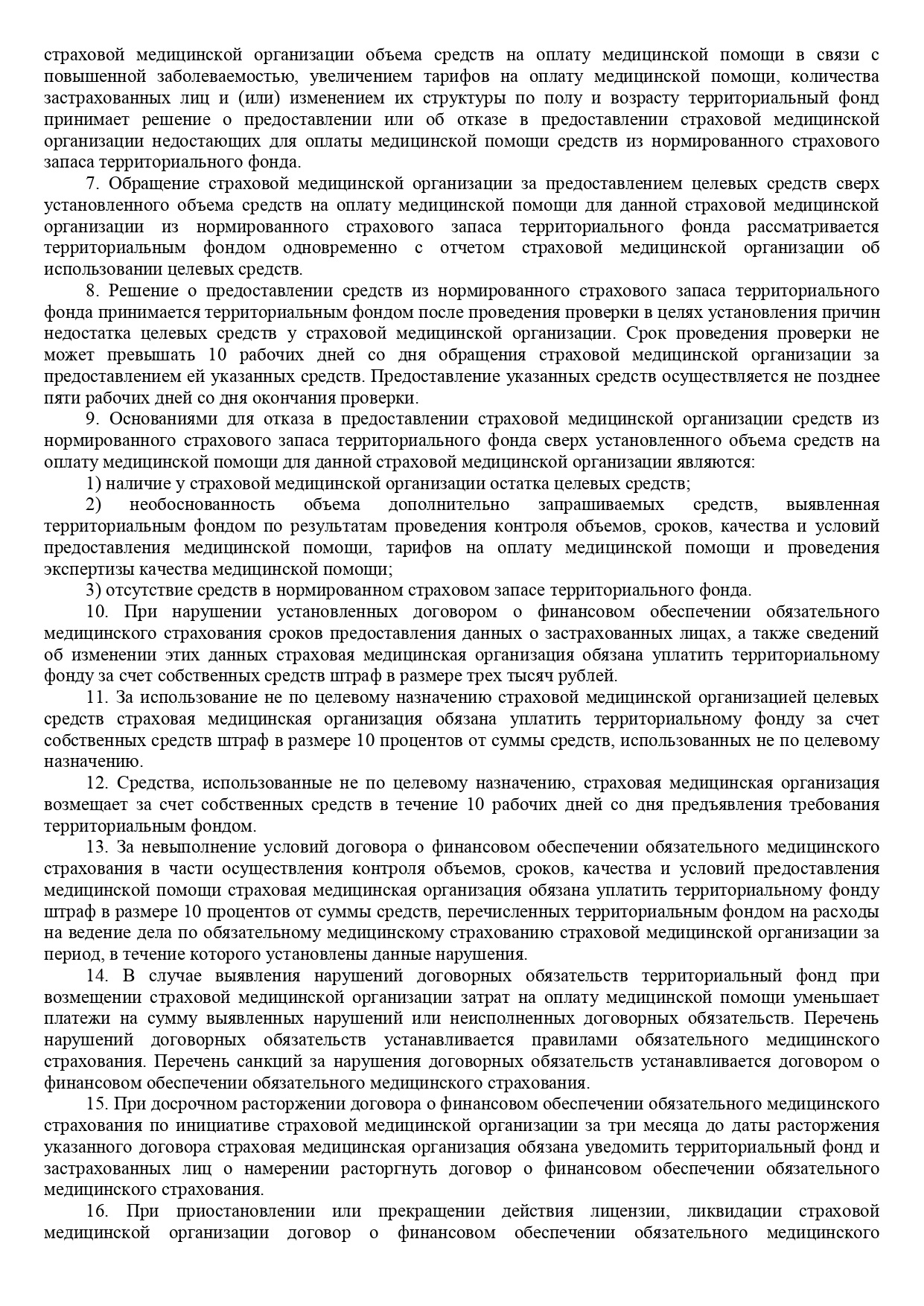 страховой медицинской организации объема средств на оплату медицинской помощи в связи с повышенной заболеваемостью, увеличением тарифов на оплату медицинской помощи, количества застрахованных лиц и (или) изменением их структуры по полу и возрасту территориальный фонд принимает решение о предоставлении или об отказе в предоставлении страховой медицинской организации недостающих для оплаты медицинской помощи средств из нормированного страхового запаса территориального фонда.

7. Обращение страховой медицинской организации за предоставлением целевых средств сверх установленного объема средств на оплату медицинской помощи для данной страховой медицинской организации из нормированного страхового запаса территориального фонда рассматривается территориальным фондом одновременно с отчетом страховой медицинской организации об использовании целевых средств.

8. Решение о предоставлении средств из нормированного страхового запаса территориального фонда принимается территориальным фондом после проведения проверки в целях установления причин недостатка целевых средств у страховой медицинской организации. Срок проведения проверки не может превышать 10 рабочих дней со дня обращения страховой медицинской организации за предоставлением ей указанных средств. Предоставление указанных средств осуществляется не позднее пяти рабочих дней со дня окончания проверки.

9. Основаниями для отказа в предоставлении страховой медицинской организации средств из нормированного страхового запаса территориального фонда сверх установленного объема средств на оплату медицинской помощи для данной страховой медицинской организации являются:

1) наличие у страховой медицинской организации остатка целевых средств;

2) необоснованность объема дополнительно запрашиваемых средств, выявленная территориальным фондом по результатам проведения контроля объемов, сроков, качества и условий предоставления медицинской помощи, тарифов на оплату медицинской помощи и проведения экспертизы качества медицинской помощи;

3) отсутствие средств в нормированном страховом запасе территориального фонда.

10. При нарушении установленных договором о финансовом обеспечении обязательного медицинского страхования сроков предоставления данных о застрахованных лицах, а также сведений об изменении этих данных страховая медицинская организация обязана уплатить территориальному фонду за счет собственных средств штраф в размере трех тысяч рублей.

11. За использование не по целевому назначению страховой медицинской организацией целевых средств страховая медицинская организация обязана уплатить территориальному фонду за счет собственных средств штраф в размере 10 процентов от суммы средств, использованных не по целевому назначению.

12. Средства, использованные не по целевому назначению, страховая медицинская организация возмещает за счет собственных средств в течение 10 рабочих дней со дня предъявления требования территориальным фондом.

13. За невыполнение условий договора о финансовом обеспечении обязательного медицинского страхования в части осуществления контроля объемов, сроков, качества и условий предоставления медицинской помощи страховая медицинская организация обязана уплатить территориальному фонду штраф в размере 10 процентов от суммы средств, перечисленных территориальным фондом на расходы на ведение дела по обязательному медицинскому страхованию страховой медицинской организации за период, в течение которого установлены данные нарушения.

14. В случае выявления нарушений договорных обязательств территориальный фонд при возмещении страховой медицинской организации затрат на оплату медицинской помощи уменьшает платежи на сумму выявленных нарушений или неисполненных договорных обязательств. Перечень нарушений договорных обязательств устанавливается правилами обязательного медицинского страхования. Перечень санкций за нарушения договорных обязательств устанавливается договором о финансовом обеспечении обязательного медицинского страхования.

15. При досрочном расторжении договора о финансовом обеспечении обязательного медицинского страхования по инициативе страховой медицинской организации за три месяца до даты расторжения указанного договора страховая медицинская организация обязана уведомить территориальный фонд и застрахованных лиц о намерении расторгнуть договор о финансовом обеспечении обязательного медицинского страхования.

16. При приостановлении или прекращении действия лицензии, ликвидации страховой медицинской организации договор о финансовом обеспечении обязательного медицинского